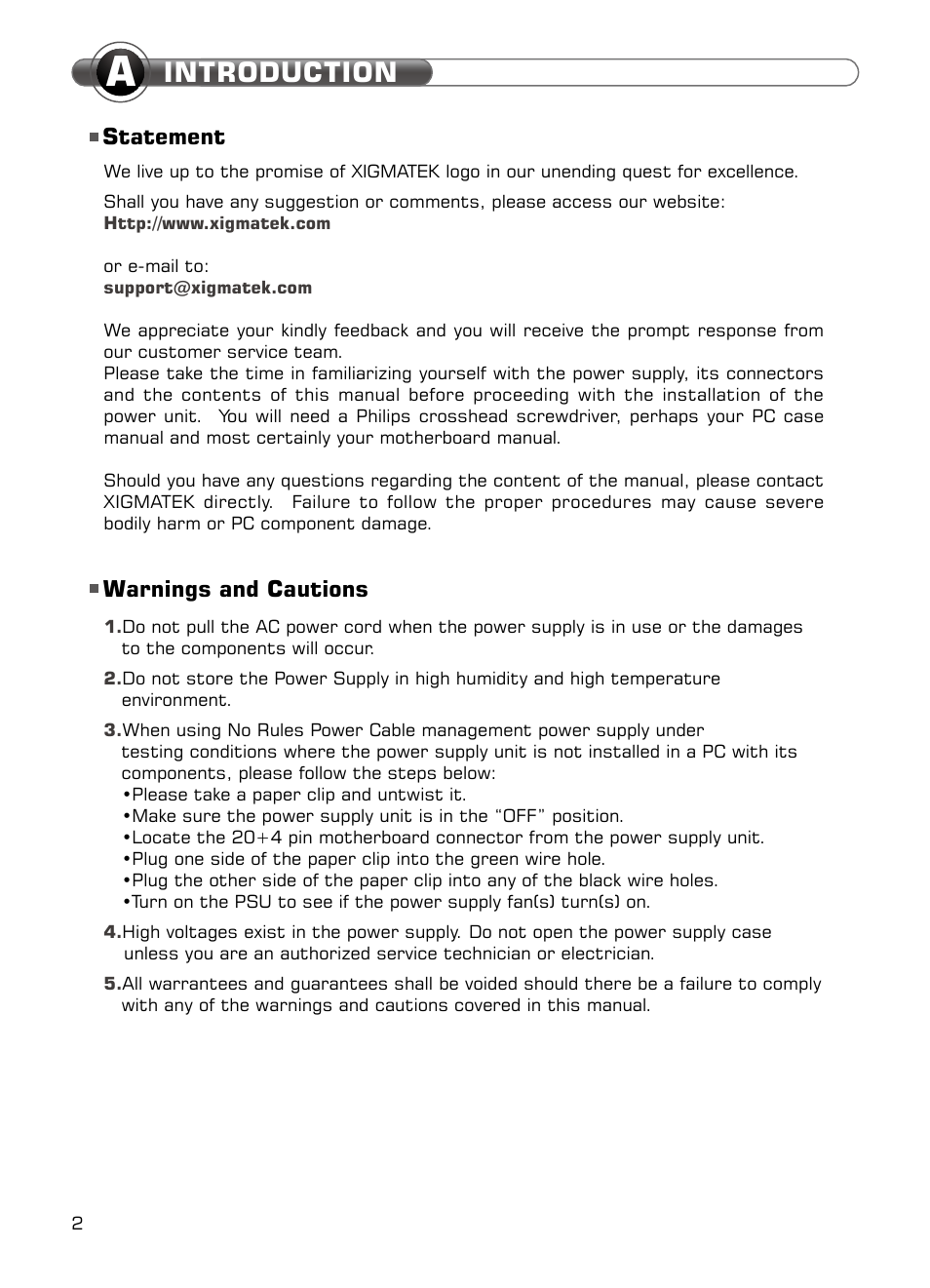 A INTRODUCTION

Statement

We live up to the promise of XIGMATEK logo in our unending quest for excellence.

Shall you have any suggestion or comments, please access our website:
Http://www.xigmatek.com

or e-mail to:
support@xigmatek.com

We appreciate your kindly feedback and you will receive the prompt response from our customer service team.
Please take the time in familiarizing yourself with the power supply, its connectors and the contents of this manual before proceeding with the installation of the power unit. You will need a Philips crosshead screwdriver, perhaps your PC case manual and most certainly your motherboard manual.

Should you have any questions regarding the content of the manual, please contact XIGMATEK directly. Failure to follow the proper procedures may cause severe bodily harm or PC component damage.

Warnings and Cautions

1.Do not pull the AC power cord when the power supply is in use or the damages to the components will occur.

2.Do not store the Power Supply in high humidity and high temperature environment.

3.When using No Rules Power Cable management power supply under testing conditions where the power supply unit is not installed in a PC with its components, please follow the steps below:
•Please take a paper clip and untwist it.
•Make sure the power supply unit is in the "OFF" position.
•Locate the 20+4 pin motherboard connector from the power supply unit.
•Plug one side of the paper clip into the green wire hole.
•Plug the other side of the paper clip into any of the black wire holes.
•Turn on the PSU to see if the power supply fan(s) turn(s) on.

4.High voltages exist in the power supply. Do not open the power supply case unless you are an authorized service technician or electrician.

5.All warrantees and guarantees shall be voided should there be a failure to comply with any of the warnings and cautions covered in this manual.

2